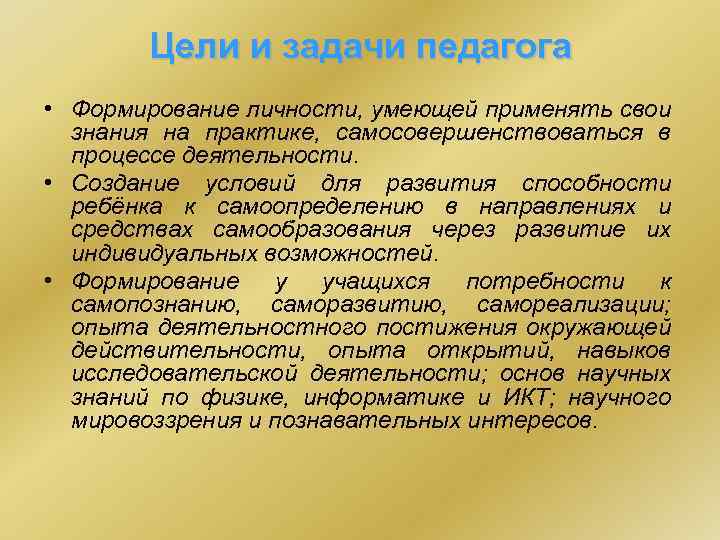 Цели и задачи педагога

• Формирование личности, умеющей применять свои знания на практике, самосовершенствоваться в процессе деятельности.
• Создание условий для развития способности ребёнка к самоопределению в направлениях и средствах самообразования через развитие их индивидуальных возможностей.
• Формирование у учащихся потребности к самопознанию, саморазвитию, самореализации; опыта деятельностного постижения окружающей действительности, опыта открытий, навыков исследовательской деятельности; основ научных знаний по физике, информатике и ИКТ; научного мировоззрения и познавательных интересов.